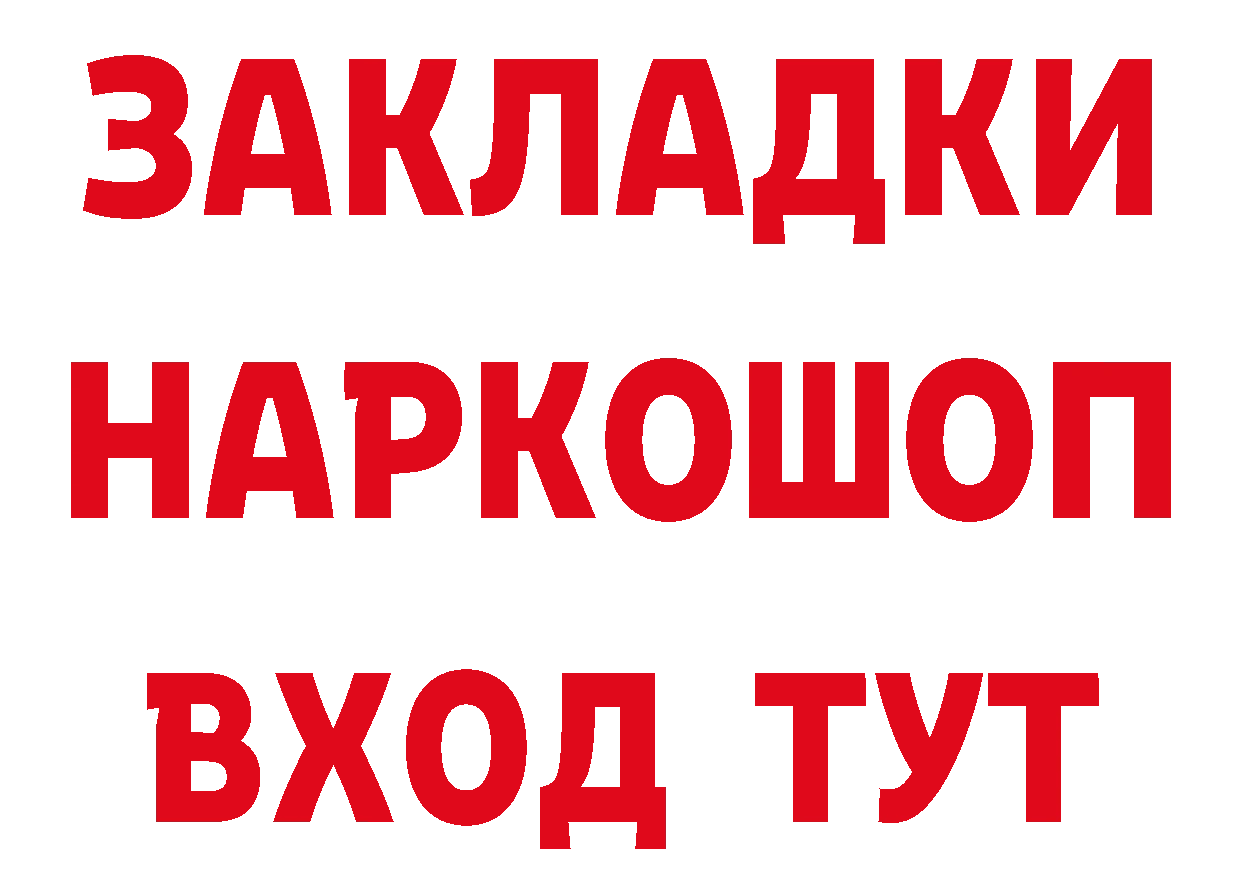 ЗАКЛАДКИ НАРКОШОП ВХОД ТУТ